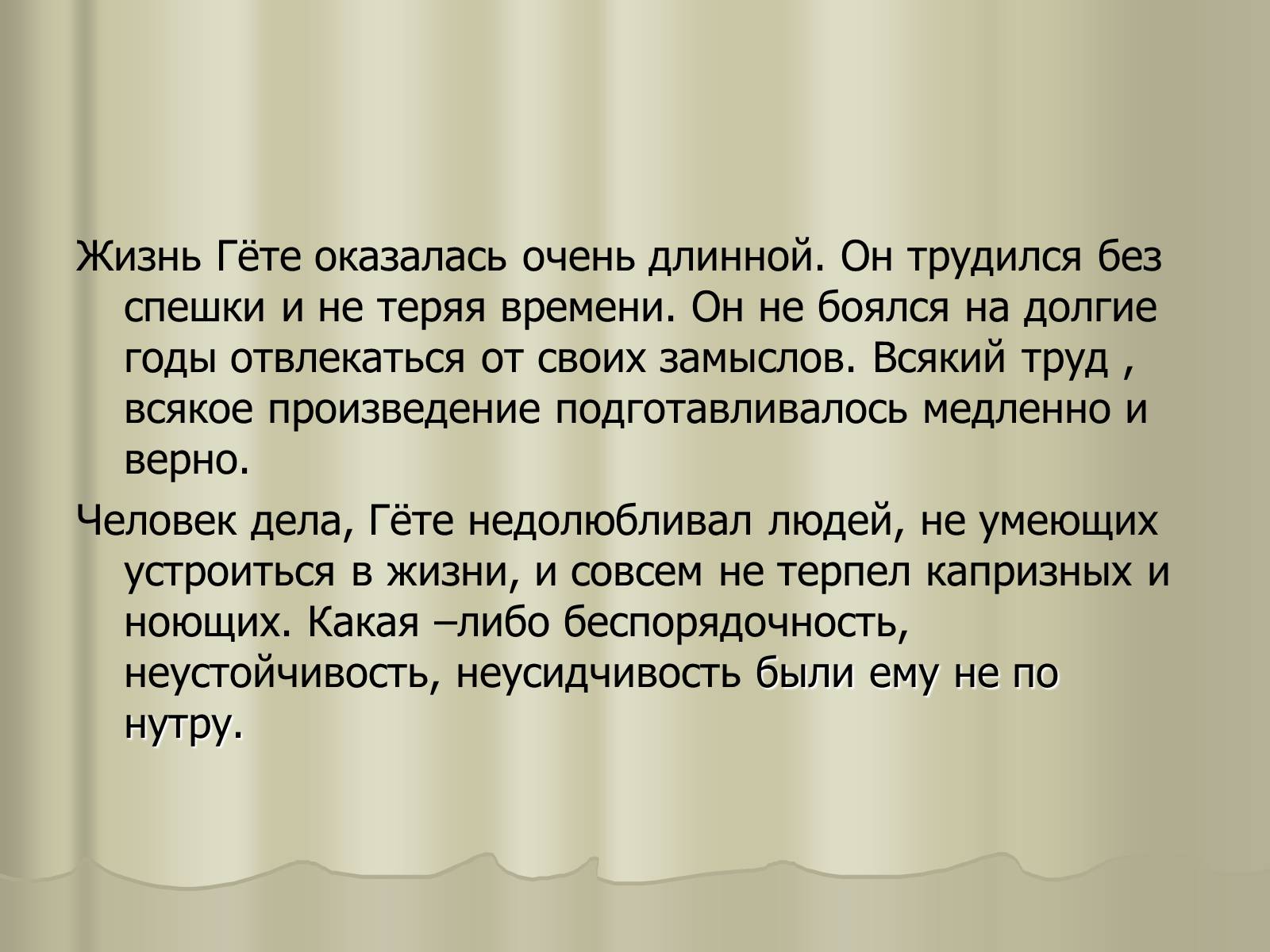 Жизнь Гёте оказалась очень длинной. Он трудился без спешки и не теряя времени. Он не боялся на долгие годы отвлекаться от своих замыслов. Всякий труд , всякое произведение подготавливалось медленно и верно.

Человек дела, Гёте недолюбливал людей, не умеющих устроиться в жизни, и совсем не терпел капризных и ноющих. Какая –либо беспорядочность, неустойчивость, неусидчивость были ему не по нутру.